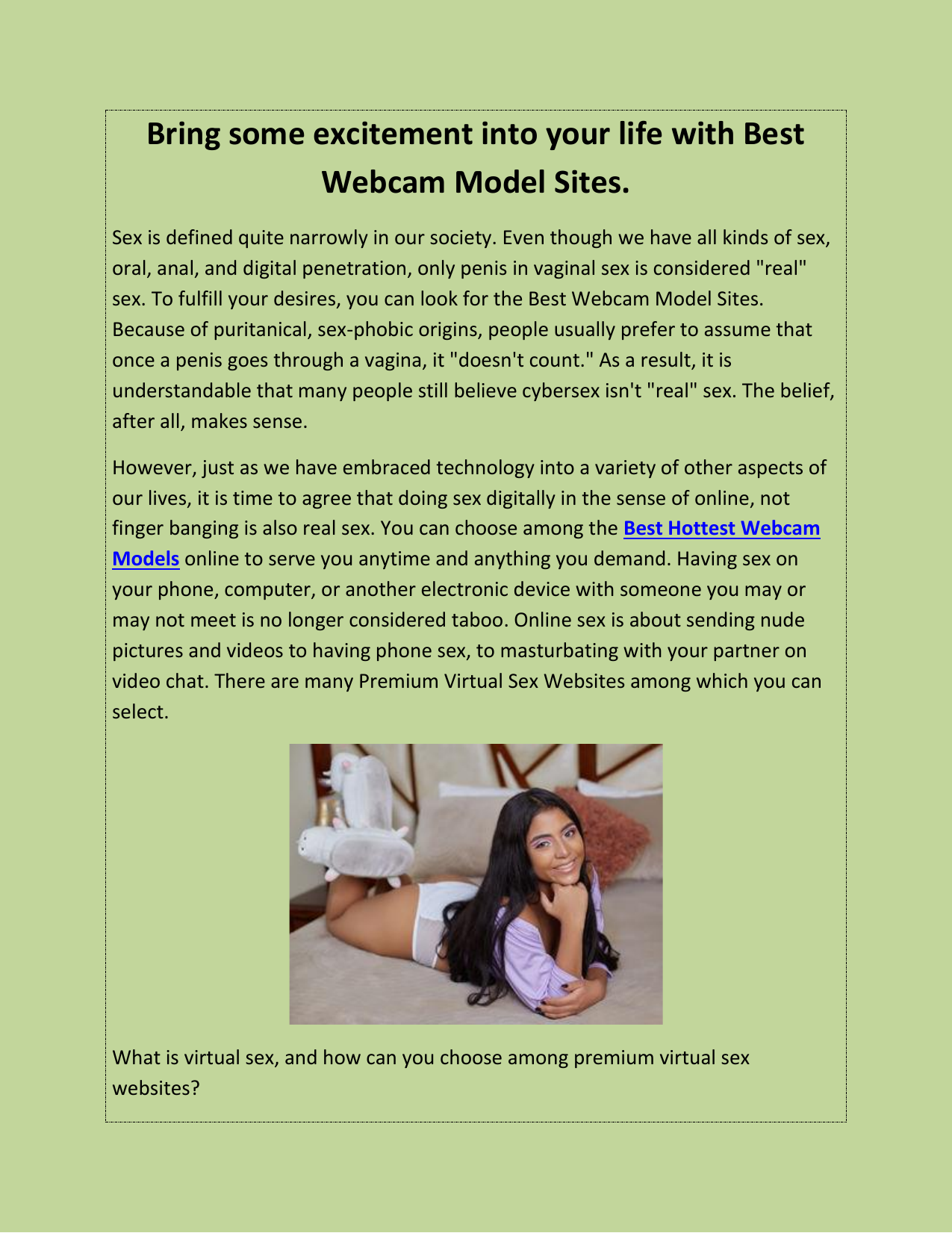 Bring some excitement into your life with Best Webcam Model Sites.

Sex is defined quite narrowly in our society. Even though we have all kinds of sex, oral, anal, and digital penetration, only penis in vaginal sex is considered "real" sex. To fulfill your desires, you can look for the Best Webcam Model Sites. Because of puritanical, sex-phobic origins, people usually prefer to assume that once a penis goes through a vagina, it "doesn't count." As a result, it is understandable that many people still believe cybersex isn't "real" sex. The belief, after all, makes sense.

However, just as we have embraced technology into a variety of other aspects of our lives, it is time to agree that doing sex digitally in the sense of online, not finger banging is also real sex. You can choose among the Best Hottest Webcam Models online to serve you anytime and anything you demand. Having sex on your phone, computer, or another electronic device with someone you may or may not meet is no longer considered taboo. Online sex is about sending nude pictures and videos to having phone sex, to masturbating with your partner on video chat. There are many Premium Virtual Sex Websites among which you can select.

What is virtual sex, and how can you choose among premium virtual sex websites?